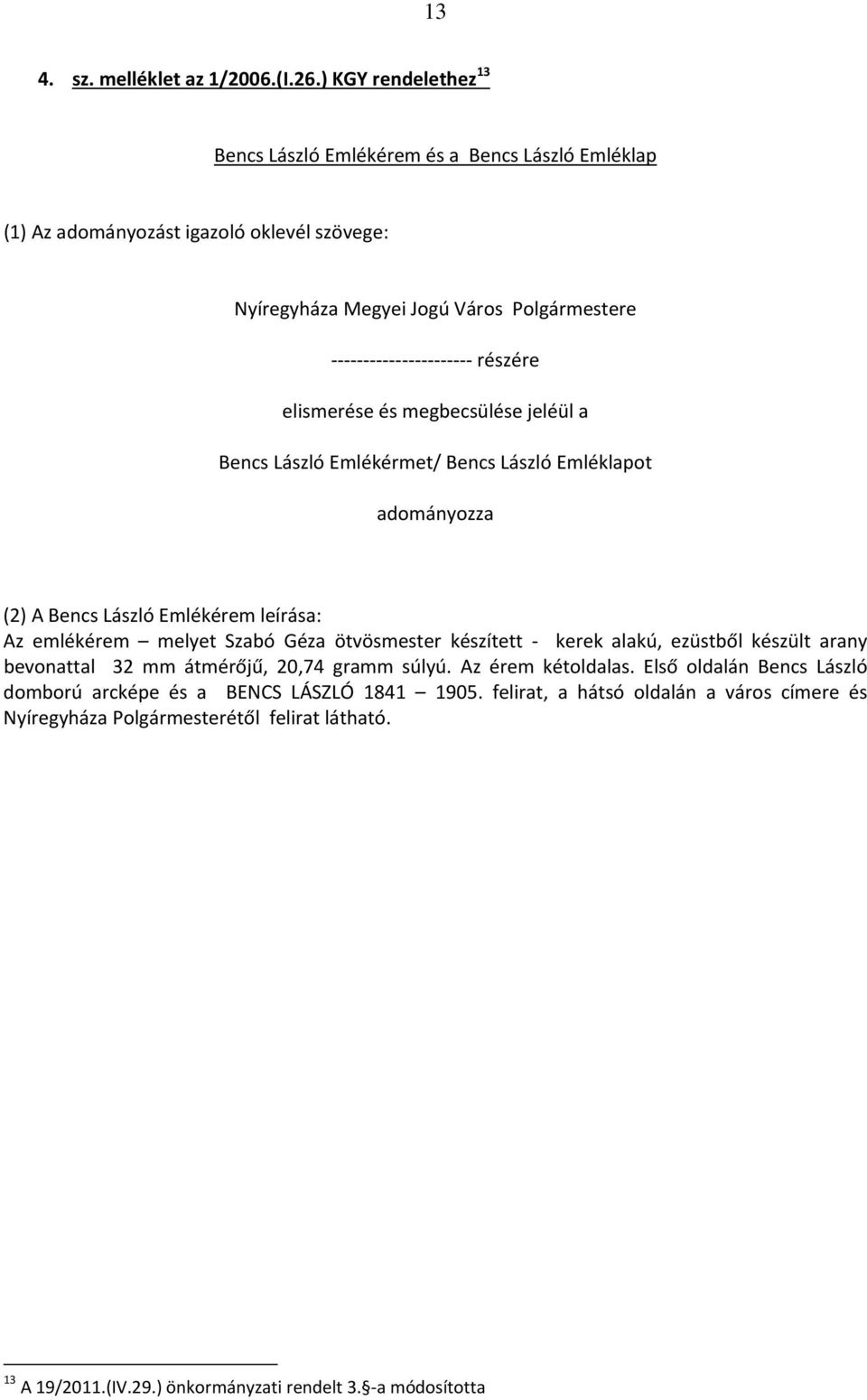 13

4. sz. melléklet az 1/2006.(I.26.) KGY rendelethez $^{13}$

Bencs László Emlékérem és a Bencs László Emléklap

(1) Az adományozást igazoló oklevél szövege:

Nyíregyháza Megyei Jogú Város Polgármestere

---------------------- részére

elismerése és megbecsülése jeléül a

Bencs László Emlékérmet/ Bencs László Emléklapot

adományozza

(2) A Bencs László Emlékérem leírása:
Az emlékérem – melyet Szabó Géza ötvösmester készített - kerek alakú, ezüstből készült arany bevonattal 32 mm átmérőjű, 20,74 gramm súlyú. Az érem kétoldalas. Első oldalán Bencs László domború arcképe és a BENCS LÁSZLÓ 1841 – 1905. felirat, a hátsó oldalán a város címere és Nyíregyháza Polgármesterétől felirat látható.

$^{13}$ A 19/2011.(IV.29.) önkormányzati rendelt 3.§-a módosította